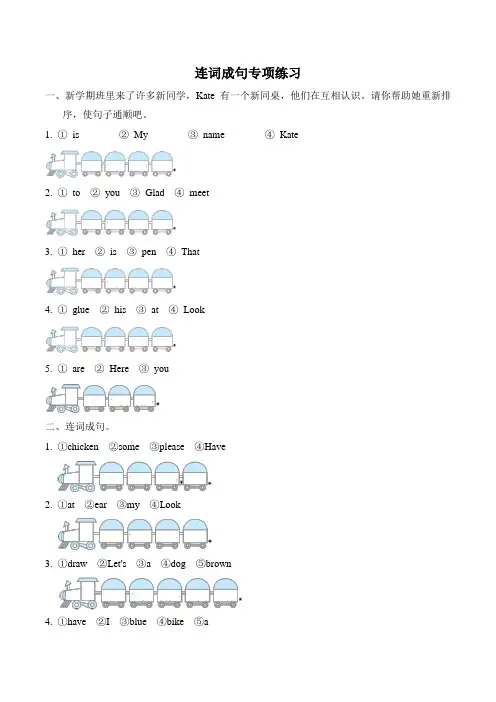 连词成句专项练习

一、新学期班里来了许多新同学，Kate 有一个新同桌，他们在互相认识。请你帮助她重新排序，使句子通顺吧。

1. ① is ② My ③ name ④ Kate

.

2. ① to ② you ③ Glad ④ meet

.

3. ① her ② is ③ pen ④ That

.

4. ① glue ② his ③ at ④ Look

.

5. ① are ② Here ③ you

.

二、连词成句。

1. ①chicken ②some ③please ④Have

.

2. ①at ②ear ③my ④Look

.

3. ①draw ②Let's ③a ④dog ⑤brown

.

4. ①have ②I ③blue ④bike ⑤a